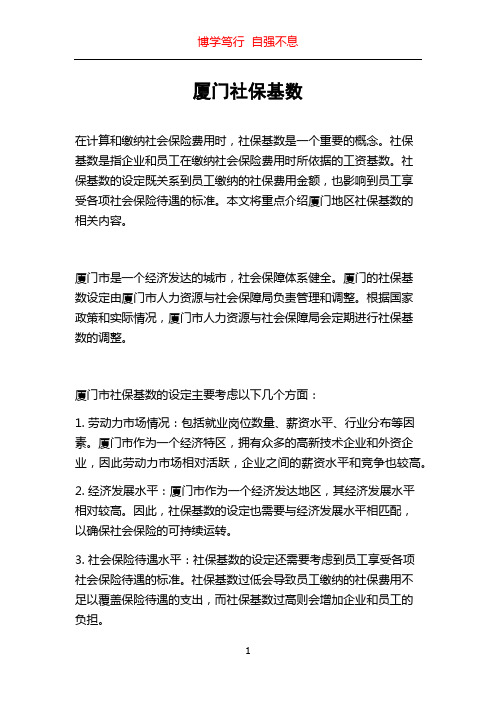 博学笃行 自强不息

厦门社保基数

在计算和缴纳社会保险费用时，社保基数是一个重要的概念。社保基数是指企业和员工在缴纳社会保险费用时所依据的工资基数。社保基数的设定既关系到员工缴纳的社保费用金额，也影响到员工享受各项社会保险待遇的标准。本文将重点介绍厦门地区社保基数的相关内容。

厦门市是一个经济发达的城市，社会保障体系健全。厦门的社保基数设定由厦门市人力资源与社会保障局负责管理和调整。根据国家政策和实际情况，厦门市人力资源与社会保障局会定期进行社保基数的调整。

厦门市社保基数的设定主要考虑以下几个方面：

1. 劳动力市场情况：包括就业岗位数量、薪资水平、行业分布等因素。厦门市作为一个经济特区，拥有众多的高新技术企业和外资企业，因此劳动力市场相对活跃，企业之间的薪资水平和竞争也较高。

2. 经济发展水平：厦门市作为一个经济发达地区，其经济发展水平相对较高。因此，社保基数的设定也需要与经济发展水平相匹配，以确保社会保险的可持续运转。

3. 社会保险待遇水平：社保基数的设定还需要考虑到员工享受各项社会保险待遇的标准。社保基数过低会导致员工缴纳的社保费用不足以覆盖保险待遇的支出，而社保基数过高则会增加企业和员工的负担。

1